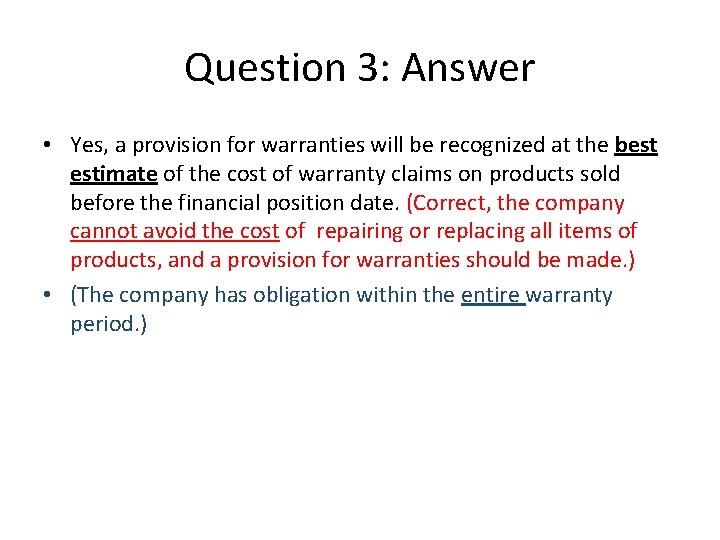 Question 3: Answer

• Yes, a provision for warranties will be recognized at the best estimate of the cost of warranty claims on products sold before the financial position date. (Correct, the company cannot avoid the cost of repairing or replacing all items of products, and a provision for warranties should be made.)

• (The company has obligation within the entire warranty period.)